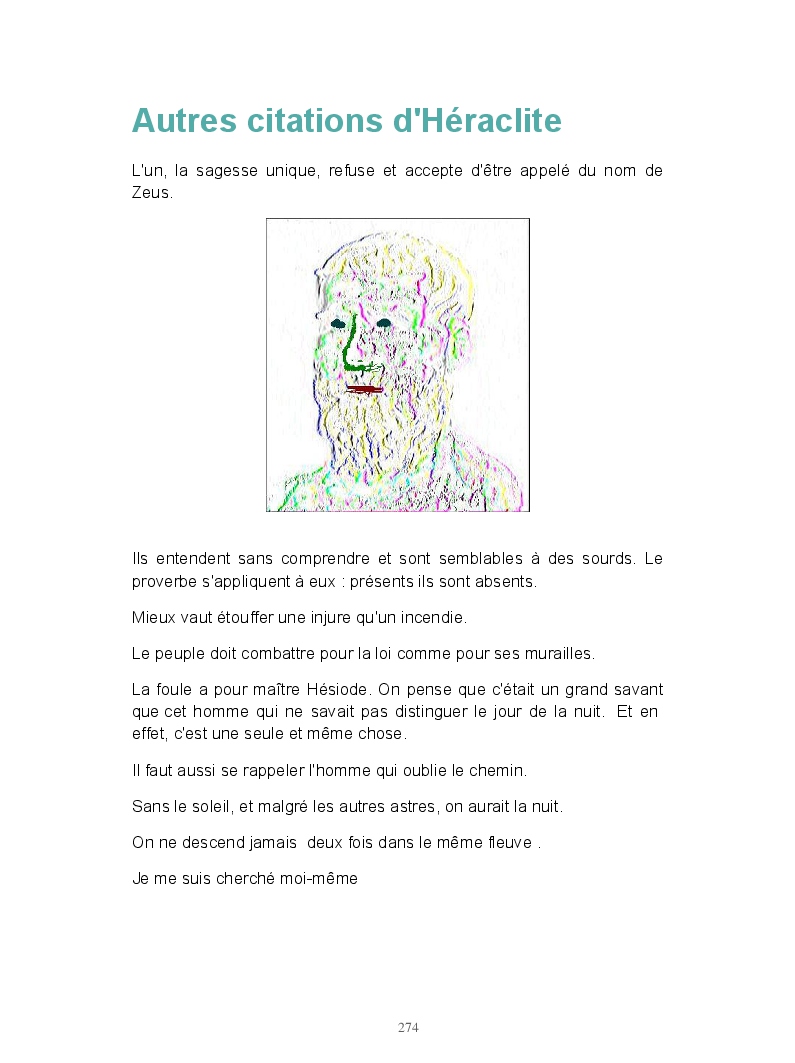 Autres citations d'Héraclite

L'un, la sagesse unique, refuse et accepte d'être appelé du nom de Zeus.

Ils entendent sans comprendre et sont semblables à des sourds. Le proverbe s'appliquent à eux : présents ils sont absents.

Mieux vaut étouffer une injure qu'un incendie.

Le peuple doit combattre pour la loi comme pour ses murailles.

La foule a pour maître Hésiode. On pense que c'était un grand savant que cet homme qui ne savait pas distinguer le jour de la nuit. Et en effet, c'est une seule et même chose.

Il faut aussi se rappeler l'homme qui oublie le chemin.

Sans le soleil, et malgré les autres astres, on aurait la nuit.

On ne descend jamais deux fois dans le même fleuve .

Je me suis cherché moi-même

274